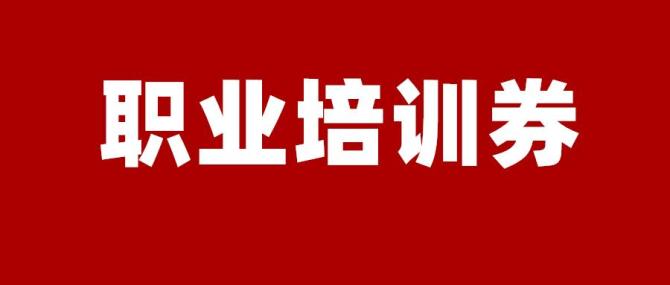 职业培训券